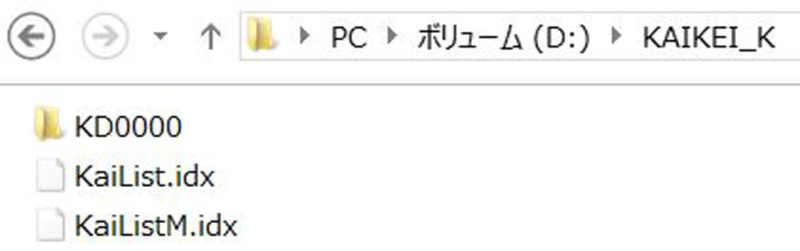 PC ▸ ボリューム (D:) ▸ KAIKEI_K

KD0000
KaiList.idx
KaiListM.idx